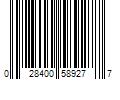 0 28400 58927 7